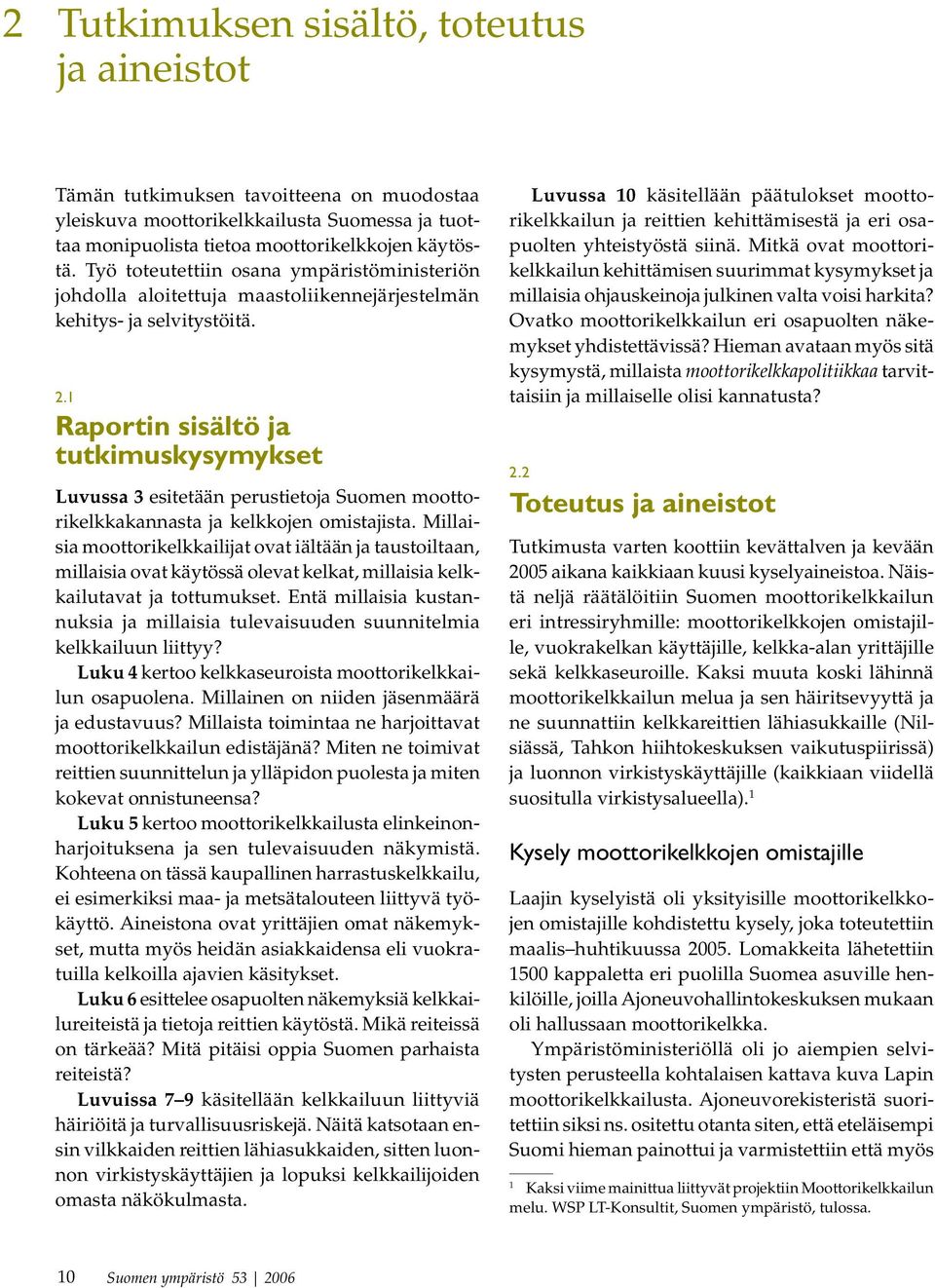 2 Tutkimuksen sisältö, toteutus ja aineistot

Tämän tutkimuksen tavoitteena on muodostaa yleiskuva moottorikelkkailusta Suomessa ja tuottaa monipuolista tietoa moottorikelkkojen käytöstä. Työ toteutettiin osana ympäristöministeriön johdolla aloitettuja maastoliikennejärjestelmän kehitys- ja selvitystöitä.

2.1
Raportin sisältö ja tutkimuskysymykset

Luvussa 3 esitetään perustietoja Suomen moottorikelkkakannasta ja kelkkojen omistajista. Millaisia moottorikelkkailijat ovat iältään ja taustoiltaan, millaisia ovat käytössä olevat kelkat, millaisia kelkkailutavat ja tottumukset. Entä millaisia kustannuksia ja millaisia tulevaisuuden suunnitelmia kelkkailuun liittyy?

Luku 4 kertoo kelkkaseuroista moottorikelkkailun osapuolena. Millainen on niiden jäsenmäärä ja edustavuus? Millaista toimintaa ne harjoittavat moottorikelkkailun edistäjänä? Miten ne toimivat reittien suunnittelun ja ylläpidon puolesta ja miten kokevat onnistuneensa?

Luku 5 kertoo moottorikelkkailusta elinkeinonharjoituksena ja sen tulevaisuuden näkymistä. Kohteena on tässä kaupallinen harrastuskelkkailu, ei esimerkiksi maa- ja metsätalouteen liittyvä työkäyttö. Aineistona ovat yrittäjien omat näkemykset, mutta myös heidän asiakkaidensa eli vuokratuilla kelkoilla ajavien käsitykset.

Luku 6 esittelee osapuolten näkemyksiä kelkkailureiteistä ja tietoja reittien käytöstä. Mikä reiteissä on tärkeää? Mitä pitäisi oppia Suomen parhaista reiteistä?

Luvuissa 7–9 käsitellään kelkkailuun liittyviä häiriöitä ja turvallisuusriskejä. Näitä katsotaan ensin vilkkaiden reittien lähiasukkaiden, sitten luonnon virkistyskäyttäjien ja lopuksi kelkkailijoiden omasta näkökulmasta.

Luvussa 10 käsitellään päätulokset moottorikelkkailun ja reittien kehittämisestä ja eri osapuolten yhteistyöstä siinä. Mitkä ovat moottorikelkkailun kehittämisen suurimmat kysymykset ja millaisia ohjauskeinoja julkinen valta voisi harkita? Ovatko moottorikelkkailun eri osapuolten näkemykset yhdistettävissä? Hieman avataan myös sitä kysymystä, millaista moottorikelkkapolitiikkaa tarvittaisiin ja millaiselle olisi kannatusta?

2.2
Toteutus ja aineistot

Tutkimusta varten koottiin kevättalven ja kevään 2005 aikana kaikkiaan kuusi kyselyaineistoa. Näistä neljä räätälöitiin Suomen moottorikelkkailun eri intressiryhmille: moottorikelkkojen omistajille, vuokrakelkan käyttäjille, kelkka-alan yrittäjille sekä kelkkaseuroille. Kaksi muuta koski lähinnä moottorikelkkailun melua ja sen häiritsevyyttä ja ne suunnattiin kelkkareittien lähiasukkaille (Nilsiässä, Tahkon hiihtokeskuksen vaikutuspiirissä) ja luonnon virkistyskäyttäjille (kaikkiaan viidellä suositulla virkistysalueella).$^1$

Kysely moottorikelkkojen omistajille

Laajin kyselyistä oli yksityisille moottorikelkkojen omistajille kohdistettu kysely, joka toteutettiin maalis–huhtikuussa 2005. Lomakkeita lähetettiin 1500 kappaletta eri puolilla Suomea asuville henkilöille, joilla Ajoneuvohallintokeskuksen mukaan oli hallussaan moottorikelkka.

Ympäristöministeriöllä oli jo aiempien selvitysten perusteella kohtalaisen kattava kuva Lapin moottorikelkkailusta. Ajoneuvorekisteristä suoritettiin siksi ns. ositettu otanta siten, että eteläisempi Suomi hieman painottui ja varmistettiin että myös

$^1$ Kaksi viime mainittua liittyvät projektiin Moottorikelkkailun melu. WSP LT-Konsultit, Suomen ympäristö, tulossa.

10 Suomen ympäristö 53 | 2006